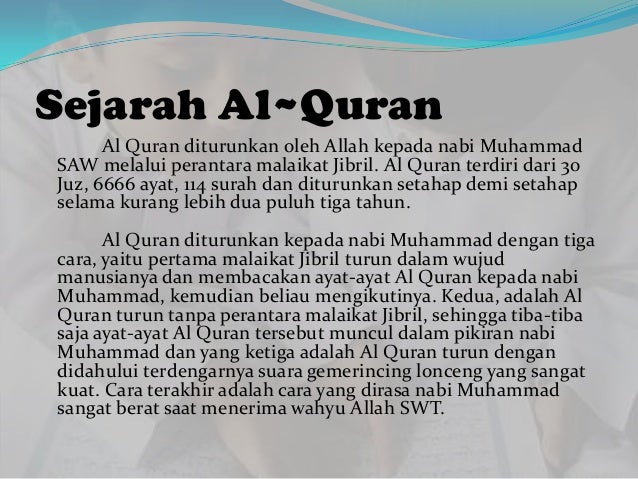 Sejarah Al~Quran

Al Quran diturunkan oleh Allah kepada nabi Muhammad SAW melalui perantara malaikat Jibril. Al Quran terdiri dari 30 Juz, 6666 ayat, 114 surah dan diturunkan setahap demi setahap selama kurang lebih dua puluh tiga tahun.

Al Quran diturunkan kepada nabi Muhammad dengan tiga cara, yaitu pertama malaikat Jibril turun dalam wujud manusianya dan membacakan ayat-ayat Al Quran kepada nabi Muhammad, kemudian beliau mengikutinya. Kedua, adalah Al Quran turun tanpa perantara malaikat Jibril, sehingga tiba-tiba saja ayat-ayat Al Quran tersebut muncul dalam pikiran nabi Muhammad dan yang ketiga adalah Al Quran turun dengan didahului terdengarnya suara gemerincing lonceng yang sangat kuat. Cara terakhir adalah cara yang dirasa nabi Muhammad sangat berat saat menerima wahyu Allah SWT.